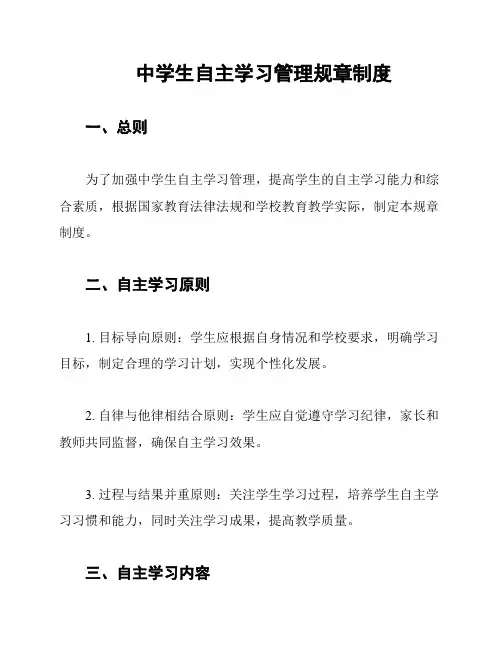 中学生自主学习管理规章制度

一、总则

为了加强中学生自主学习管理，提高学生的自主学习能力和综合素质，根据国家教育法律法规和学校教育教学实际，制定本规章制度。

二、自主学习原则

1. 目标导向原则：学生应根据自身情况和学校要求，明确学习目标，制定合理的学习计划，实现个性化发展。

2. 自律与他律相结合原则：学生应自觉遵守学习纪律，家长和教师共同监督，确保自主学习效果。

3. 过程与结果并重原则：关注学生学习过程，培养学生自主学习习惯和能力，同时关注学习成果，提高教学质量。

三、自主学习内容